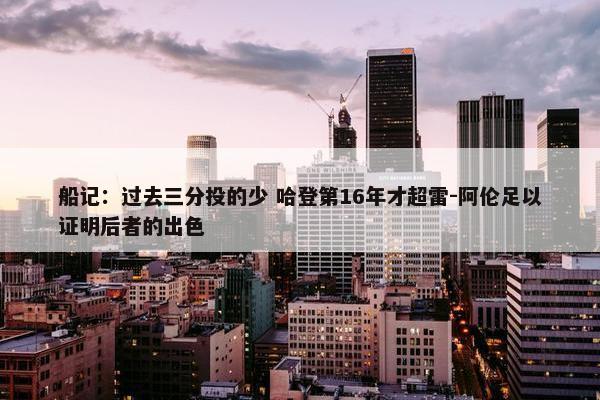 船记：过去三分投的少 哈登第16年才超雷-阿伦足以证明后者的出色